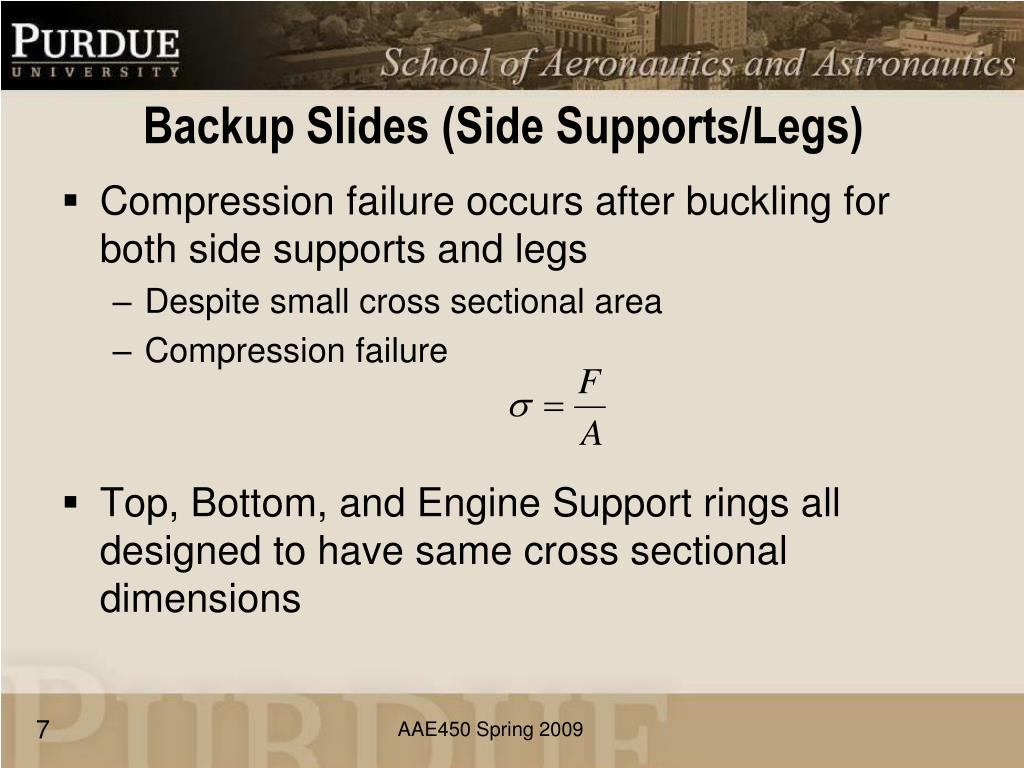 PURDUE
UNIVERSITY

School of Aeronautics and Astronautics

Backup Slides (Side Supports/Legs)

▪ Compression failure occurs after buckling for both side supports and legs

– Despite small cross sectional area

– Compression failure

$\sigma = \frac{F}{A}$

▪ Top, Bottom, and Engine Support rings all designed to have same cross sectional dimensions

7

AAE450 Spring 2009